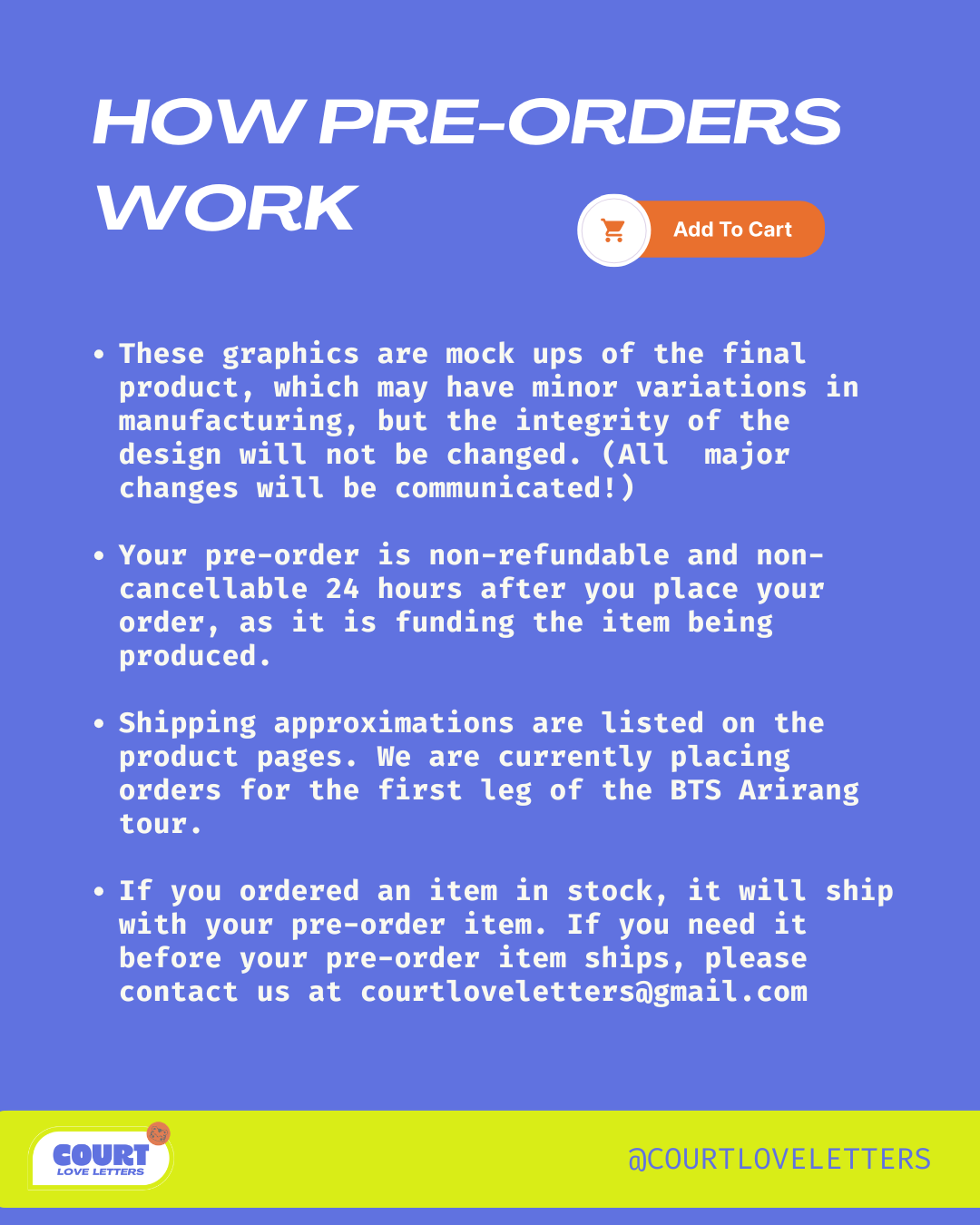 HOW PRE-ORDERS WORK

Add To Cart

• These graphics are mock ups of the final product, which may have minor variations in manufacturing, but the integrity of the design will not be changed. (All major changes will be communicated!)

• Your pre-order is non-refundable and non-cancellable 24 hours after you place your order, as it is funding the item being produced.

• Shipping approximations are listed on the product pages. We are currently placing orders for the first leg of the BTS Arirang tour.

• If you ordered an item in stock, it will ship with your pre-order item. If you need it before your pre-order item ships, please contact us at courtloveletters@gmail.com

COURT
LOVE LETTERS

@COURTLOVELETTERS